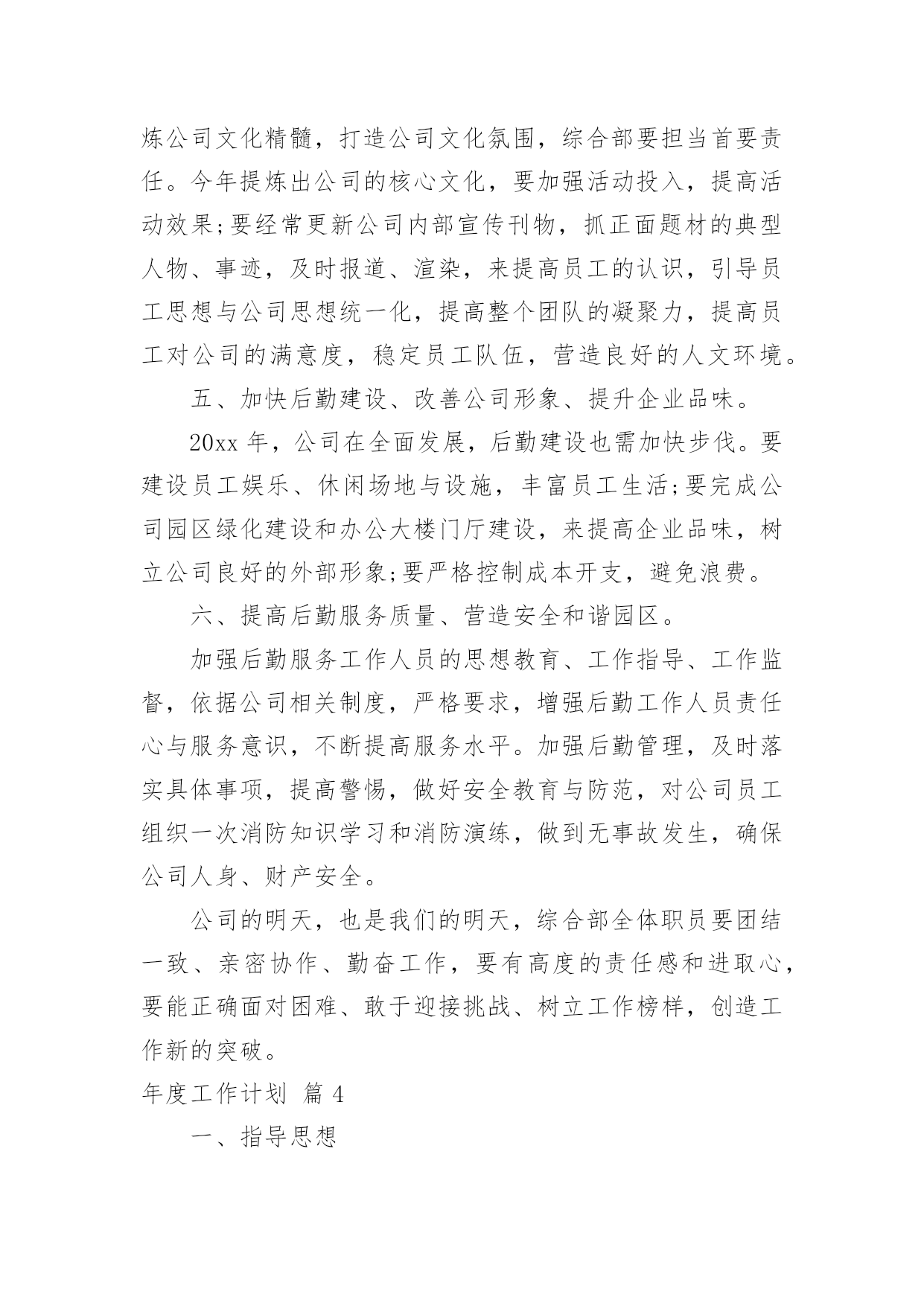 炼公司文化精髓，打造公司文化氛围，综合部要担当首要责任。今年提炼出公司的核心文化，要加强活动投入，提高活动效果;要经常更新公司内部宣传刊物，抓正面题材的典型人物、事迹，及时报道、渲染，来提高员工的认识，引导员工思想与公司思想统一化，提高整个团队的凝聚力，提高员工对公司的满意度，稳定员工队伍，营造良好的人文环境。

五、加快后勤建设、改善公司形象、提升企业品味。

20xx 年，公司在全面发展，后勤建设也需加快步伐。要建设员工娱乐、休闲场地与设施，丰富员工生活;要完成公司园区绿化建设和办公大楼门厅建设，来提高企业品味，树立公司良好的外部形象;要严格控制成本开支，避免浪费。

六、提高后勤服务质量、营造安全和谐园区。

加强后勤服务工作人员的思想教育、工作指导、工作监督，依据公司相关制度，严格要求，增强后勤工作人员责任心与服务意识，不断提高服务水平。加强后勤管理，及时落实具体事项，提高警惕，做好安全教育与防范，对公司员工组织一次消防知识学习和消防演练，做到无事故发生，确保公司人身、财产安全。

公司的明天，也是我们的明天，综合部全体职员要团结一致、亲密协作、勤奋工作，要有高度的责任感和进取心，要能正确面对困难、敢于迎接挑战、树立工作榜样，创造工作新的突破。

年度工作计划 篇 4

一、指导思想